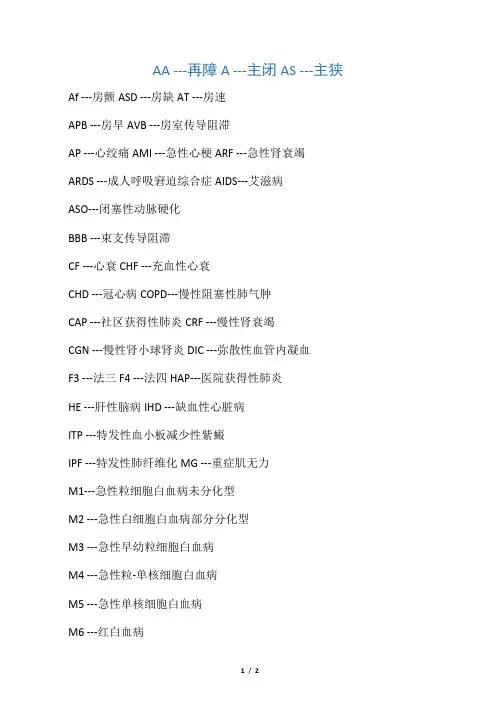 AA ---再障 A ---主闭 AS ---主狭

Af ---房颤 ASD ---房缺 AT ---房速

APB ---房早 AVB ---房室传导阻滞

AP ---心绞痛 AMI ---急性心梗 ARF ---急性肾衰竭

ARDS ---成人呼吸窘迫综合症 AIDS---艾滋病

ASO---闭塞性动脉硬化

BBB ---束支传导阻滞

CF ---心衰 CHF ---充血性心衰

CHD ---冠心病 COPD---慢性阻塞性肺气肿

CAP ---社区获得性肺炎 CRF ---慢性肾衰竭

CGN ---慢性肾小球肾炎 DIC ---弥散性血管内凝血

F3 ---法三 F4 ---法四 HAP---医院获得性肺炎

HE ---肝性脑病 IHD ---缺血性心脏病

ITP ---特发性血小板减少性紫癜

IPF ---特发性肺纤维化 MG ---重症肌无力

M1---急性粒细胞白血病未分化型

M2 ---急性白细胞白血病部分分化型

M3 ---急性早幼粒细胞白血病

M4 ---急性粒-单核细胞白血病

M5 ---急性单核细胞白血病

M6 ---红白血病

1 / 2